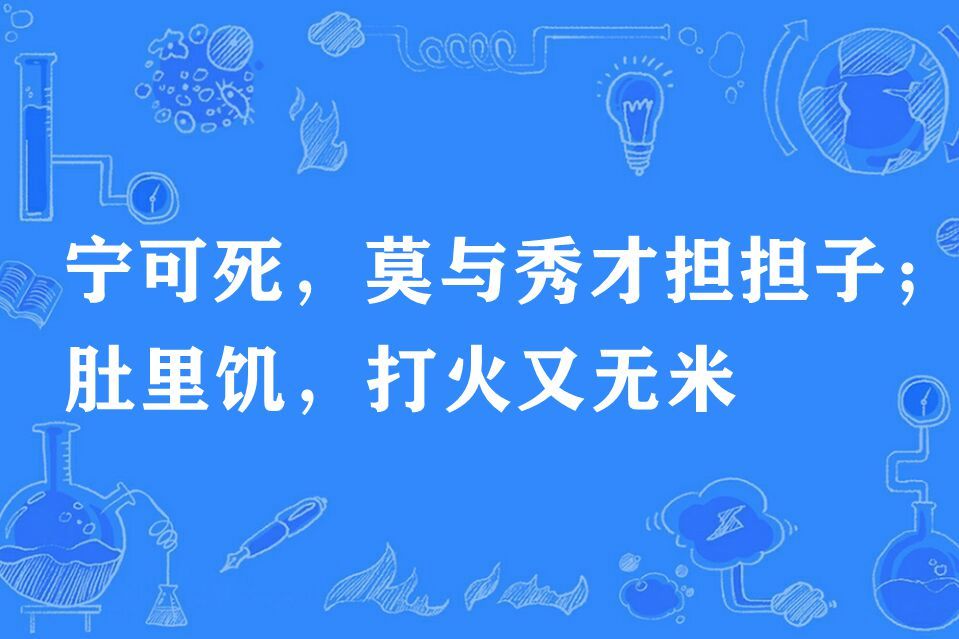 宁可死，莫与秀才担担子；肚里饥，打火又无米